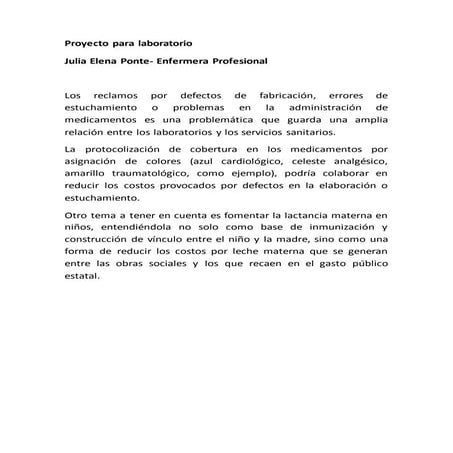 Proyecto para laboratorio

Julia Elena Ponte- Enfermera Profesional

Los reclamos por defectos de fabricación, errores de estuchamiento o problemas en la administración de medicamentos es una problemática que guarda una amplia relación entre los laboratorios y los servicios sanitarios.

La protocolización de cobertura en los medicamentos por asignación de colores (azul cardiológico, celeste analgésico, amarillo traumatológico, como ejemplo), podría colaborar en reducir los costos provocados por defectos en la elaboración o estuchamiento.

Otro tema a tener en cuenta es fomentar la lactancia materna en niños, entendiéndola no solo como base de inmunización y construcción de vínculo entre el niño y la madre, sino como una forma de reducir los costos por leche materna que se generan entre las obras sociales y los que recaen en el gasto público estatal.